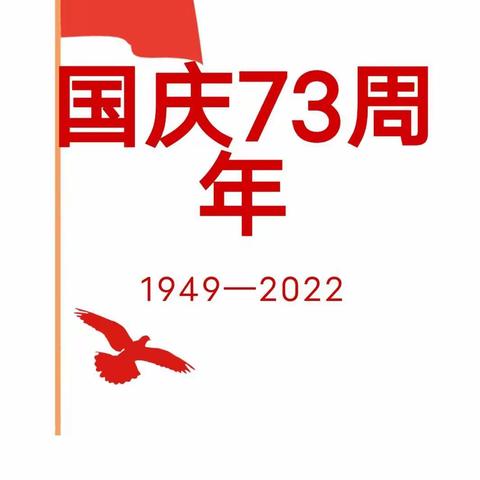 国庆73周年

1949—2022